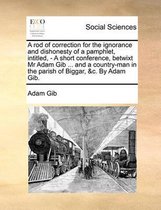 ECCO

Social Sciences

A rod of correction for the ignorance and dishonesty of a pamphlet, intitled, - A short conference, betwixt Mr Adam Gib ... and a country-man in the parish of Biggar, &c. By Adam Gib.

Adam Gib